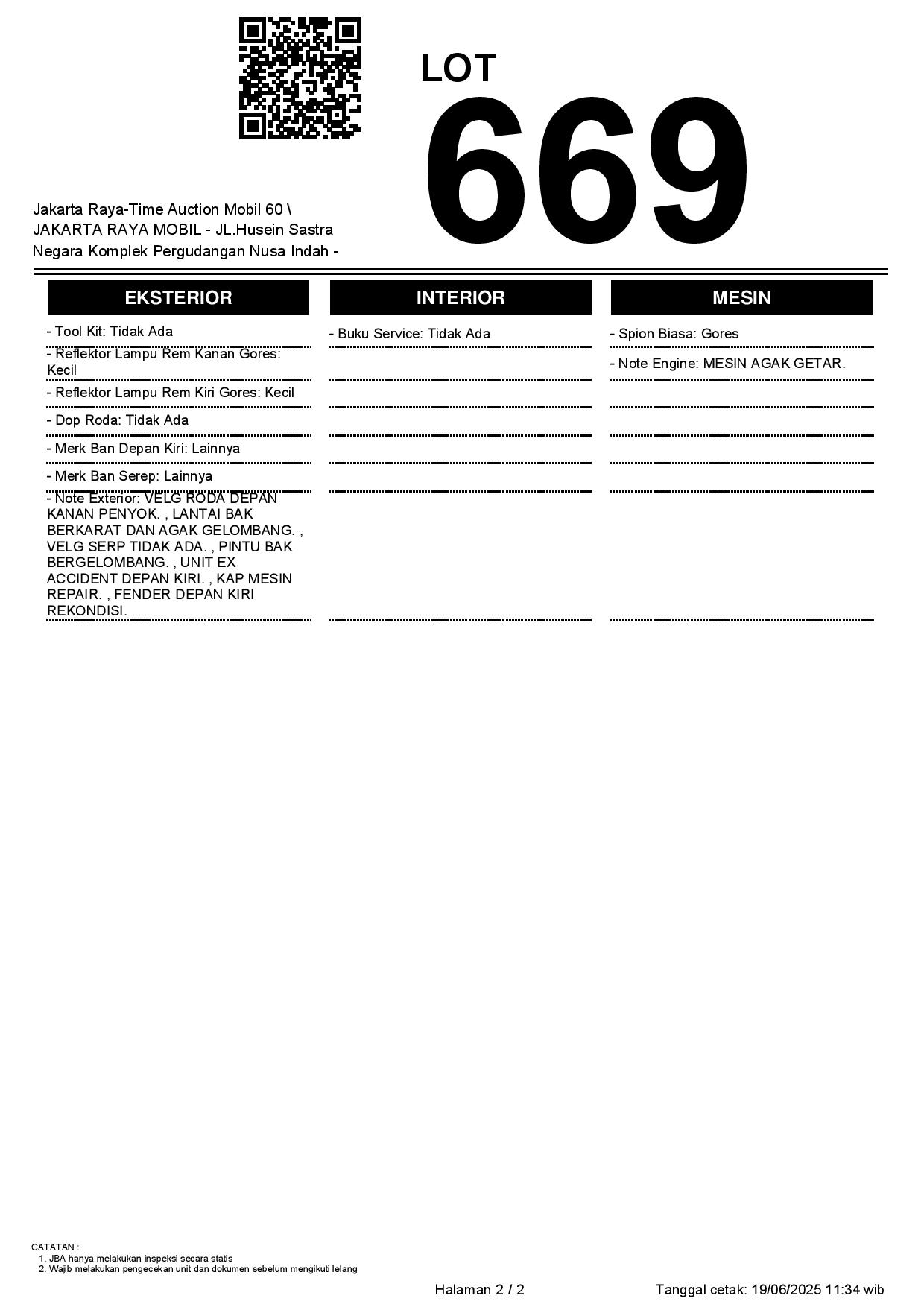 LOT
669

Jakarta Raya-Time Auction Mobil 60 \ JAKARTA RAYA MOBIL - JL.Husein Sastra Negara Komplek Pergudangan Nusa Indah -

EKSTERIOR

- Tool Kit: Tidak Ada
- Reflektor Lampu Rem Kanan Gores: Kecil
- Reflektor Lampu Rem Kiri Gores: Kecil
- Dop Roda: Tidak Ada
- Merk Ban Depan Kiri: Lainnya
- Merk Ban Serep: Lainnya
- Note Exterior: VELG RODA DEPAN KANAN PENYOK. , LANTAI BAK BERKARAT DAN AGAK GELOMBANG. , VELG SERP TIDAK ADA. , PINTU BAK BERGELOMBANG. , UNIT EX ACCIDENT DEPAN KIRI. , KAP MESIN REPAIR. , FENDER DEPAN KIRI REKONDISI.

INTERIOR

- Buku Service: Tidak Ada

MESIN

- Spion Biasa: Gores
- Note Engine: MESIN AGAK GETAR.

CATATAN :
1. JBA hanya melakukan inspeksi secara statis
2. Wajib melakukan pengecekan unit dan dokumen sebelum mengikuti lelang

Halaman 2 / 2

Tanggal cetak: 19/06/2025 11:34 wib